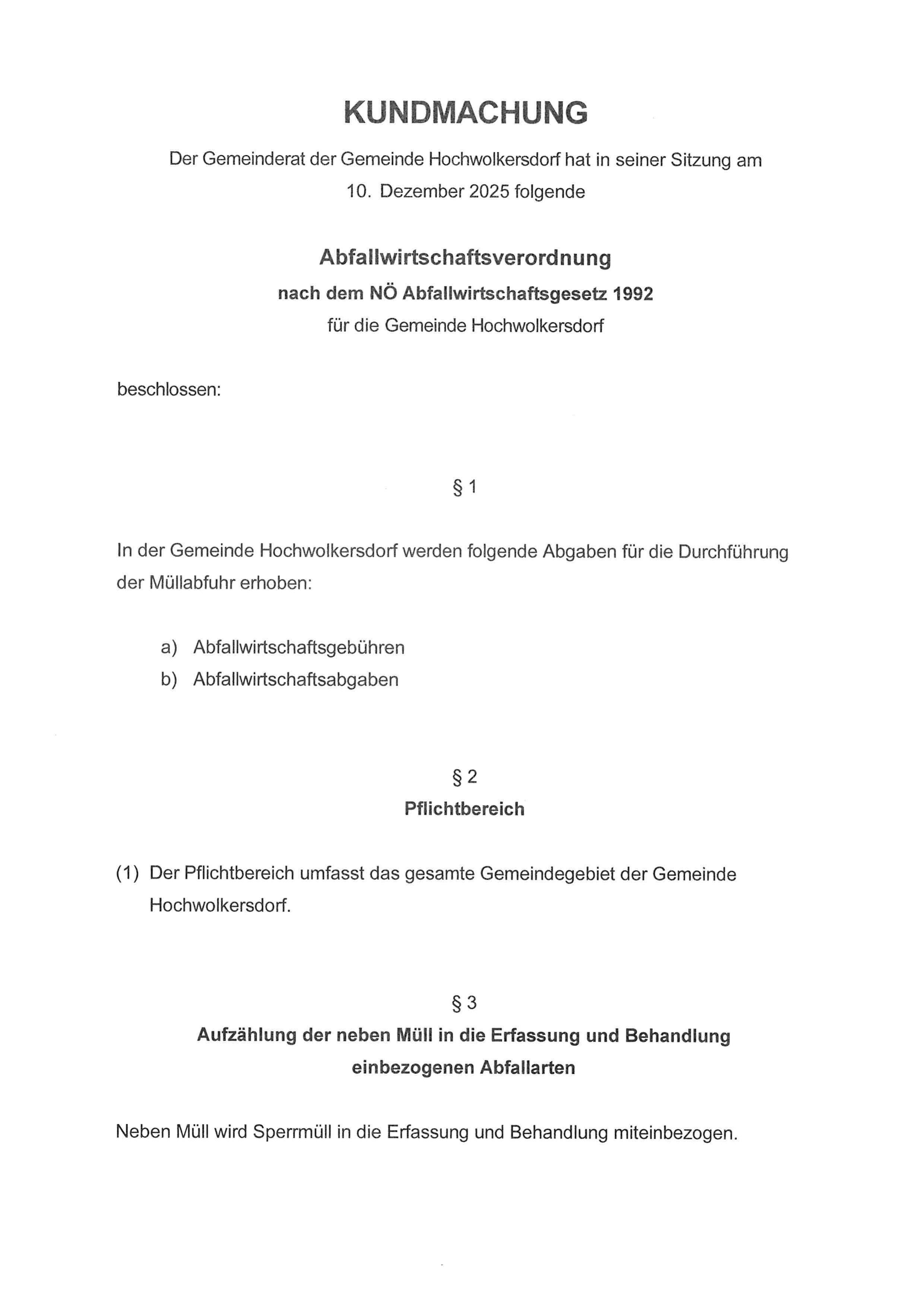 KUNDMACHUNG

Der Gemeinderat der Gemeinde Hochwolkersdorf hat in seiner Sitzung am 10. Dezember 2025 folgende

Abfallwirtschaftsverordnung
nach dem NÖ Abfallwirtschaftsgesetz 1992
für die Gemeinde Hochwolkersdorf

beschlossen:

§ 1

In der Gemeinde Hochwolkersdorf werden folgende Abgaben für die Durchführung der Müllabfuhr erhoben:

a) Abfallwirtschaftsgebühren
b) Abfallwirtschaftsabgaben

§ 2
Pflichtbereich

(1) Der Pflichtbereich umfasst das gesamte Gemeindegebiet der Gemeinde Hochwolkersdorf.

§ 3
Aufzählung der neben Müll in die Erfassung und Behandlung einbezogenen Abfallarten

Neben Müll wird Sperrmüll in die Erfassung und Behandlung miteinbezogen.